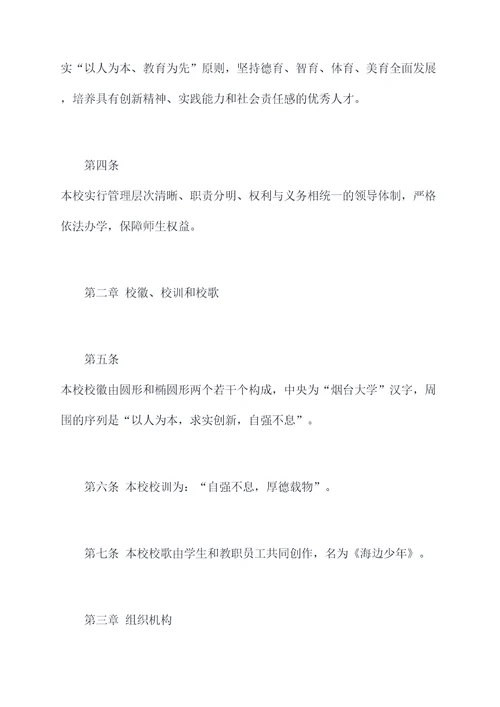 实“以人为本、教育为先”原则，坚持德育、智育、体育、美育全面发展，培养具有创新精神、实践能力和社会责任感的优秀人才。

第四条

本校实行管理层次清晰、职责分明、权利与义务相统一的领导体制，严格依法办学，保障师生权益。

第二章 校徽、校训和校歌

第五条

本校校徽由圆形和椭圆形两个若干个构成，中央为“烟台大学”汉字，周围的序列是“以人为本，求实创新，自强不息”。

第六条 本校校训为：“自强不息，厚德载物”。

第七条 本校校歌由学生和教职员工共同创作，名为《海边少年》。

第三章 组织机构